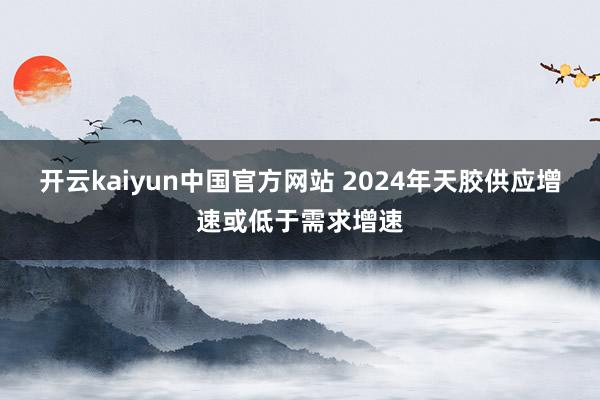 开云kaiyun中国官方网站 2024年天胶供应增速或低于需求增速